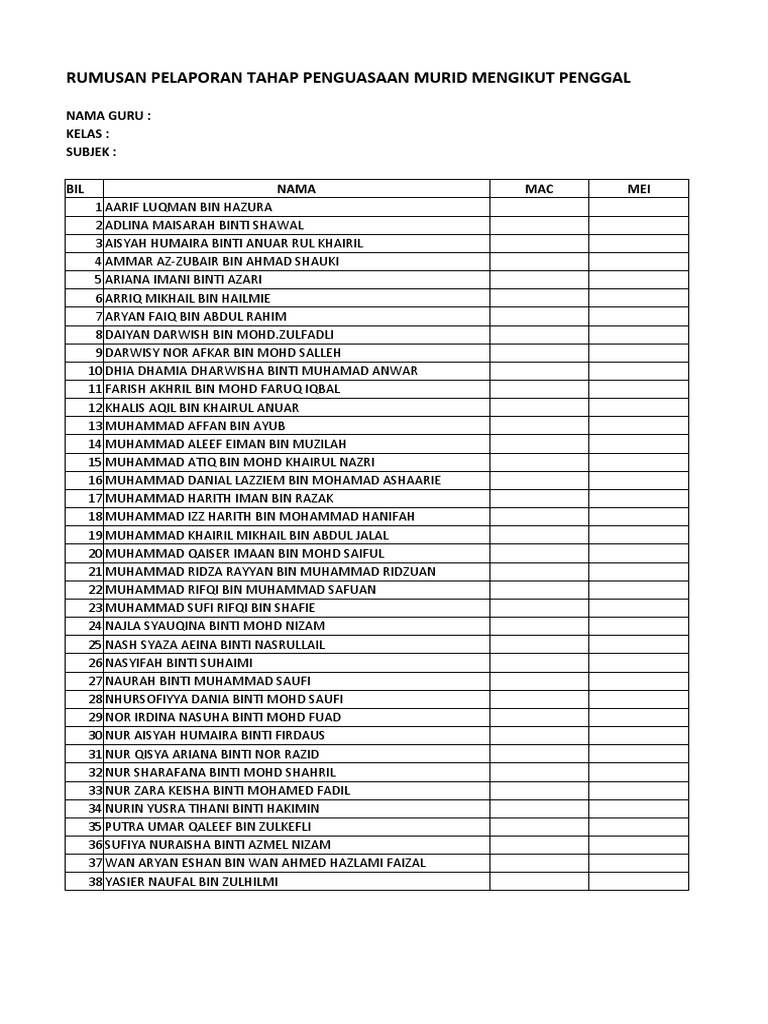 RUMUSAN PELAPORAN TAHAP PENGUASAAN MURID MENGIKUT PENGGAL

NAMA GURU :
KELAS :
SUBJEK :

| BIL | NAMA | MAC | MEI |
|---|---|---|---|
| 1 | AARIF LUQMAN BIN HAZURA | | |
| 2 | ADLINA MAISARAH BINTI SHAWAL | | |
| 3 | AISYAH HUMAIRA BINTI ANUAR RUL KHAIRIL | | |
| 4 | AMMAR AZ-ZUBAIR BIN AHMAD SHAUKI | | |
| 5 | ARIANA IMANI BINTI AZARI | | |
| 6 | ARRIQ MIKHAIL BIN HAILMIE | | |
| 7 | ARYAN FAIQ BIN ABDUL RAHIM | | |
| 8 | DAIYAN DARWISH BIN MOHD.ZULFADLI | | |
| 9 | DARWISY NOR AFKAR BIN MOHD SALLEH | | |
| 10 | DHIA DHAMIA DHARWISHA BINTI MUHAMAD ANWAR | | |
| 11 | FARISH AKHRIL BIN MOHD FARUQ IQBAL | | |
| 12 | KHALIS AQIL BIN KHAIRUL ANUAR | | |
| 13 | MUHAMMAD AFFAN BIN AYUB | | |
| 14 | MUHAMMAD ALEEF EIMAN BIN MUZILAH | | |
| 15 | MUHAMMAD ATIQ BIN MOHD KHAIRUL NAZRI | | |
| 16 | MUHAMMAD DANIAL LAZZIEM BIN MOHAMAD ASHAARIE | | |
| 17 | MUHAMMAD HARITH IMAN BIN RAZAK | | |
| 18 | MUHAMMAD IZZ HARITH BIN MOHAMMAD HANIFAH | | |
| 19 | MUHAMMAD KHAIRIL MIKHAIL BIN ABDUL JALAL | | |
| 20 | MUHAMMAD QAISER IMAAN BIN MOHD SAIFUL | | |
| 21 | MUHAMMAD RIDZA RAYYAN BIN MUHAMMAD RIDZUAN | | |
| 22 | MUHAMMAD RIFQI BIN MUHAMMAD SAFUAN | | |
| 23 | MUHAMMAD SUFI RIFQI BIN SHAFIE | | |
| 24 | NAJLA SYAUQINA BINTI MOHD NIZAM | | |
| 25 | NASH SYAZA AEINA BINTI NASRULLAIL | | |
| 26 | NASYIFAH BINTI SUHAIMI | | |
| 27 | NAURAH BINTI MUHAMMAD SAUFI | | |
| 28 | NHURSOFIYYA DANIA BINTI MOHD SAUFI | | |
| 29 | NOR IRDINA NASUHA BINTI MOHD FUAD | | |
| 30 | NUR AISYAH HUMAIRA BINTI FIRDAUS | | |
| 31 | NUR QISYA ARIANA BINTI NOR RAZID | | |
| 32 | NUR SHARAFANA BINTI MOHD SHAHRIL | | |
| 33 | NUR ZARA KEISHA BINTI MOHAMED FADIL | | |
| 34 | NURIN YUSRA TIHANI BINTI HAKIMIN | | |
| 35 | PUTRA UMAR QALEEF BIN ZULKEFLI | | |
| 36 | SUFIYA NURAISHA BINTI AZMEL NIZAM | | |
| 37 | WAN ARYAN ESHAN BIN WAN AHMED HAZLAMI FAIZAL | | |
| 38 | YASIER NAUFAL BIN ZULHILMI | | |